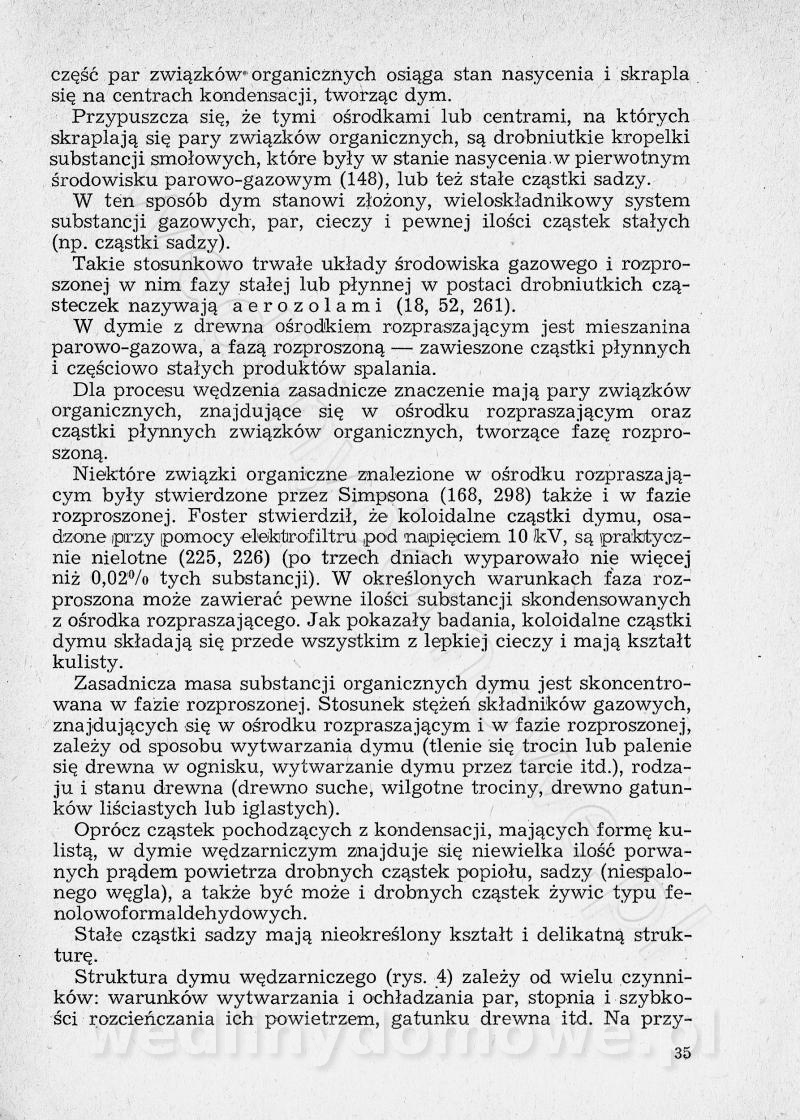 część par związków organicznych osiąga stan nasycenia i skrapla się na centrach kondensacji, tworząc dym.

Przypuszcza się, że tymi ośrodkami lub centrami, na których skraplają się pary związków organicznych, są drobniutkie kropelki substancji smołowych, które były w stanie nasycenia w pierwotnym środowisku parowo-gazowym (148), lub też stałe cząstki sadzy.

W ten sposób dym stanowi złożony, wieloskładnikowy system substancji gazowych, par, cieczy i pewnej ilości cząstek stałych (np. cząstki sadzy).

Takie stosunkowo trwałe układy środowiska gazowego i rozproszonej w nim fazy stałej lub płynnej w postaci drobniutkich cząsteczek nazywają aerozolami (18, 52, 261).

W dymie z drewna ośrodkiem rozpraszającym jest mieszanina parowo-gazowa, a fazą rozproszoną — zawieszone cząstki płynnych i częściowo stałych produktów spalania.

Dla procesu wędzenia zasadnicze znaczenie mają pary związków organicznych, znajdujące się w ośrodku rozpraszającym oraz cząstki płynnych związków organicznych, tworzące fazę rozproszoną.

Niektóre związki organiczne znalezione w ośrodku rozpraszającym były stwierdzone przez Simpsona (168, 298) także i w fazie rozproszonej. Foster stwierdził, że koloidalne cząstki dymu, osadzone przy pomocy elektrofiltru pod napięciem 10 kV, są praktycznie nielotne (225, 226) (po trzech dniach wyparowało nie więcej niż 0,02% tych substancji). W określonych warunkach faza rozproszona może zawierać pewne ilości substancji skondensowanych z ośrodka rozpraszającego. Jak pokazały badania, koloidalne cząstki dymu składają się przede wszystkim z lepkiej cieczy i mają kształt kulisty.

Zasadnicza masa substancji organicznych dymu jest skoncentrowana w fazie rozproszonej. Stosunek stężeń składników gazowych, znajdujących się w ośrodku rozpraszającym i w fazie rozproszonej, zależy od sposobu wytwarzania dymu (tlenie się trocin lub palenie się drewna w ognisku, wytwarzanie dymu przez tarcie itd.), rodzaju i stanu drewna (drewno suche, wilgotne trociny, drewno gatunków liściastych lub iglastych).

Oprócz cząstek pochodzących z kondensacji, mających formę kulistą, w dymie wędzarniczym znajduje się niewielka ilość porwanych prądem powietrza drobnych cząstek popiołu, sadzy (niespalonego węgla), a także być może i drobnych cząstek żywic typu fenolowoformaldehydowych.

Stałe cząstki sadzy mają nieokreślony kształt i delikatną strukturę.

Struktura dymu wędzarniczego (rys. 4) zależy od wielu czynników: warunków wytwarzania i ochładzania par, stopnia i szybkości rozcieńczania ich powietrzem, gatunku drewna itd. Na przy-

wedlinydomowe.pl

35